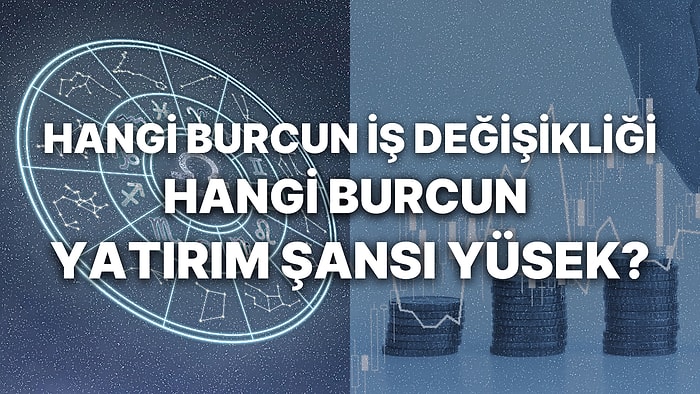 HANGİ BURCUN İŞ DEĞİŞİKLİĞİ HANGİ BURCUN YATIRIM ŞANSI YÜSEK?